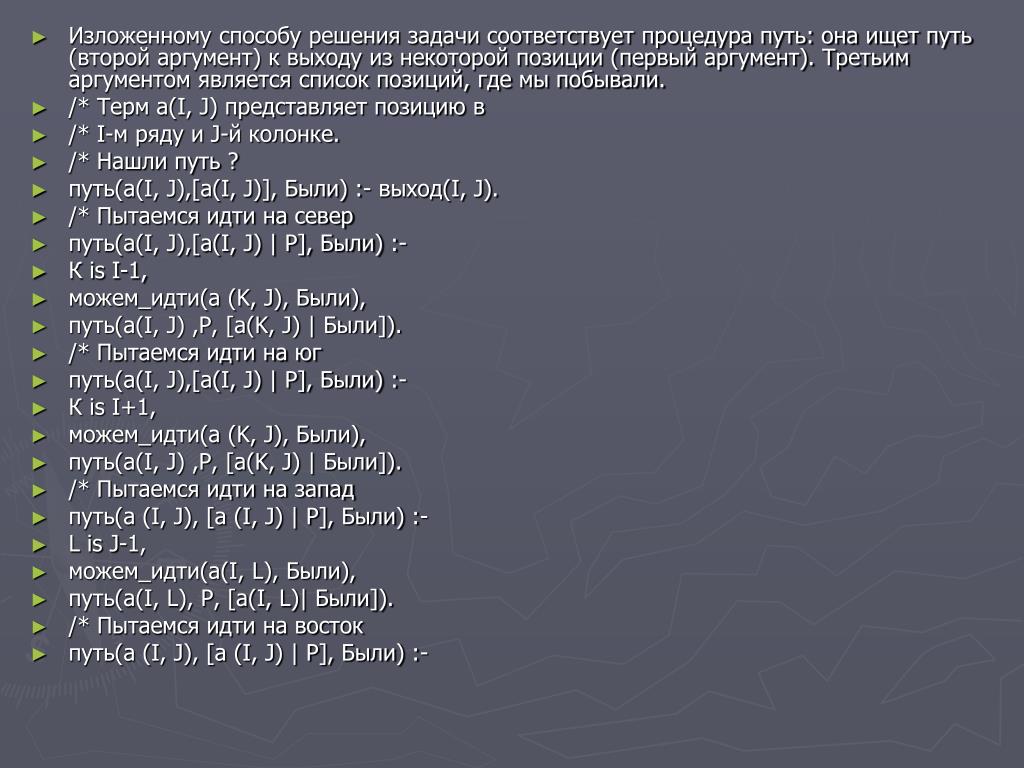 ► Изложенному способу решения задачи соответствует процедура путь: она ищет путь (второй аргумент) к выходу из некоторой позиции (первый аргумент). Третьим аргументом является список позиций, где мы побывали.
► /* Терм a(I, J) представляет позицию в
► /* I-м ряду и J-й колонке.
► /* Нашли путь ?
► путь(a(I, J),[a(I, J)], Были) :- выход(I, J).
► /* Пытаемся идти на север
► путь(a(I, J),[a(I, J) | P], Были) :-
► K is I-1,
► можем_идти(a (K, J), Были),
► путь(a(I, J) ,P, [a(K, J) | Были]).
► /* Пытаемся идти на юг
► путь(a(I, J),[a(I, J) | P], Были) :-
► K is I+1,
► можем_идти(a (K, J), Были),
► путь(a(I, J) ,P, [a(K, J) | Были]).
► /* Пытаемся идти на запад
► путь(a (I, J), [a (I, J) | P], Были) :-
► L is J-1,
► можем_идти(a(I, L), Были),
► путь(a(I, L), P, [a(I, L)| Были]).
► /* Пытаемся идти на восток
► путь(a (I, J), [a (I, J) | P], Были) :-